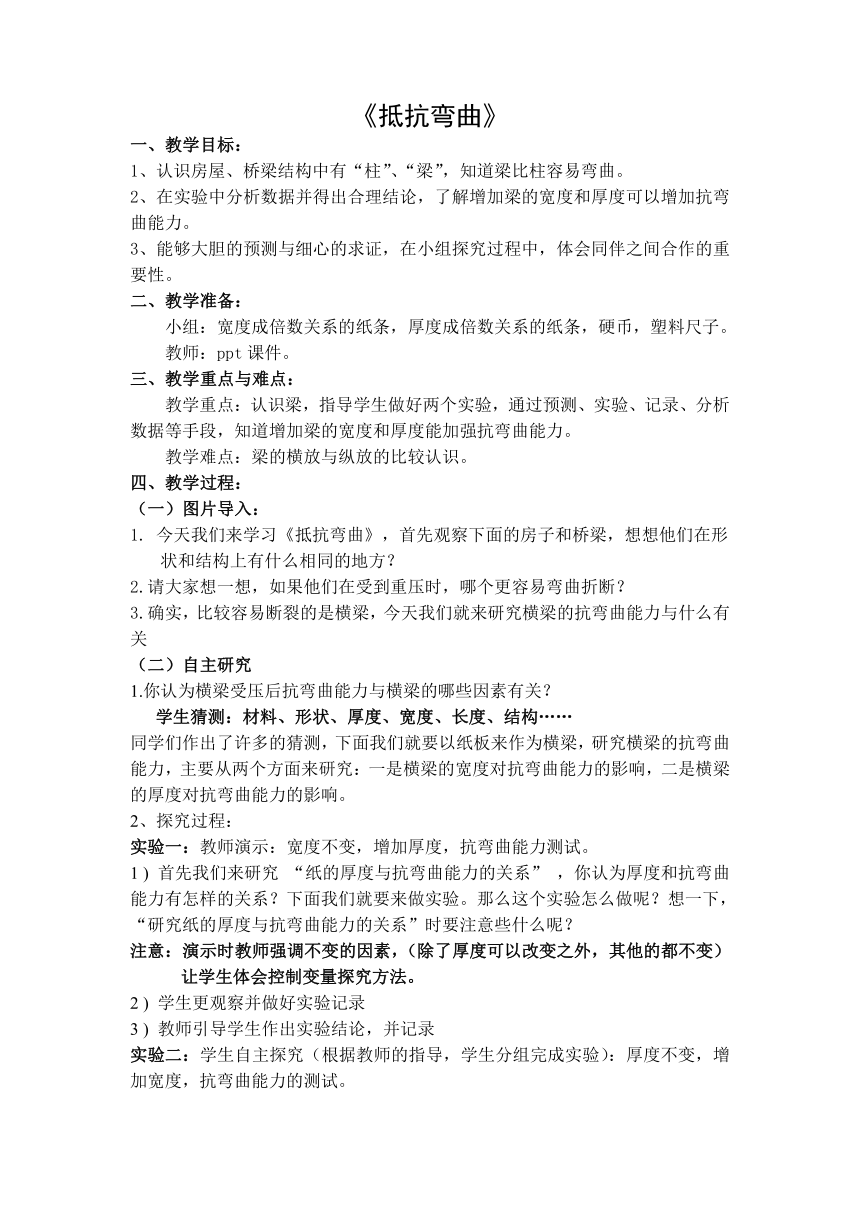 《抵抗弯曲》

一、教学目标：

1、认识房屋、桥梁结构中有“柱”、“梁”，知道梁比柱容易弯曲。

2、在实验中分析数据并得出合理结论，了解增加梁的宽度和厚度可以增加抗弯曲能力。

3、能够大胆的预测与细心的求证，在小组探究过程中，体会同伴之间合作的重要性。

二、教学准备：

小组：宽度成倍数关系的纸条，厚度成倍数关系的纸条，硬币，塑料尺子。

教师：ppt 课件。

三、教学重点与难点：

教学重点：认识梁，指导学生做好两个实验，通过预测、实验、记录、分析数据等手段，知道增加梁的宽度和厚度能加强抗弯曲能力。

教学难点：梁的横放与纵放的比较认识。

四、教学过程：

（一）图片导入：

1. 今天我们来学习《抵抗弯曲》，首先观察下面的房子和桥梁，想想他们在形状和结构上有什么相同的地方？

2.请大家想一想，如果他们在受到重压时，哪个更容易弯曲折断？

3.确实，比较容易断裂的是横梁，今天我们就来研究横梁的抗弯曲能力与什么有关

（二）自主研究

1.你认为横梁受压后抗弯曲能力与横梁的哪些因素有关？

学生猜测：材料、形状、厚度、宽度、长度、结构……

同学们作出了许多的猜测，下面我们就要以纸板来作为横梁，研究横梁的抗弯曲能力，主要从两个方面来研究：一是横梁的宽度对抗弯曲能力的影响，二是横梁的厚度对抗弯曲能力的影响。

2、探究过程：

实验一：教师演示：宽度不变，增加厚度，抗弯曲能力测试。

1）首先我们来研究 “纸的厚度与抗弯曲能力的关系” ，你认为厚度和抗弯曲能力有怎样的关系？下面我们就要来做实验。那么这个实验怎么做呢？想一下，“研究纸的厚度与抗弯曲能力的关系”时要注意些什么呢？

注意：演示时教师强调不变的因素，（除了厚度可以改变之外，其他的都不变）让学生体会控制变量探究方法。

2）学生更观察并做好实验记录

3）教师引导学生作出实验结论，并记录

实验二：学生自主探究（根据教师的指导，学生分组完成实验）：厚度不变，增加宽度，抗弯曲能力的测试。